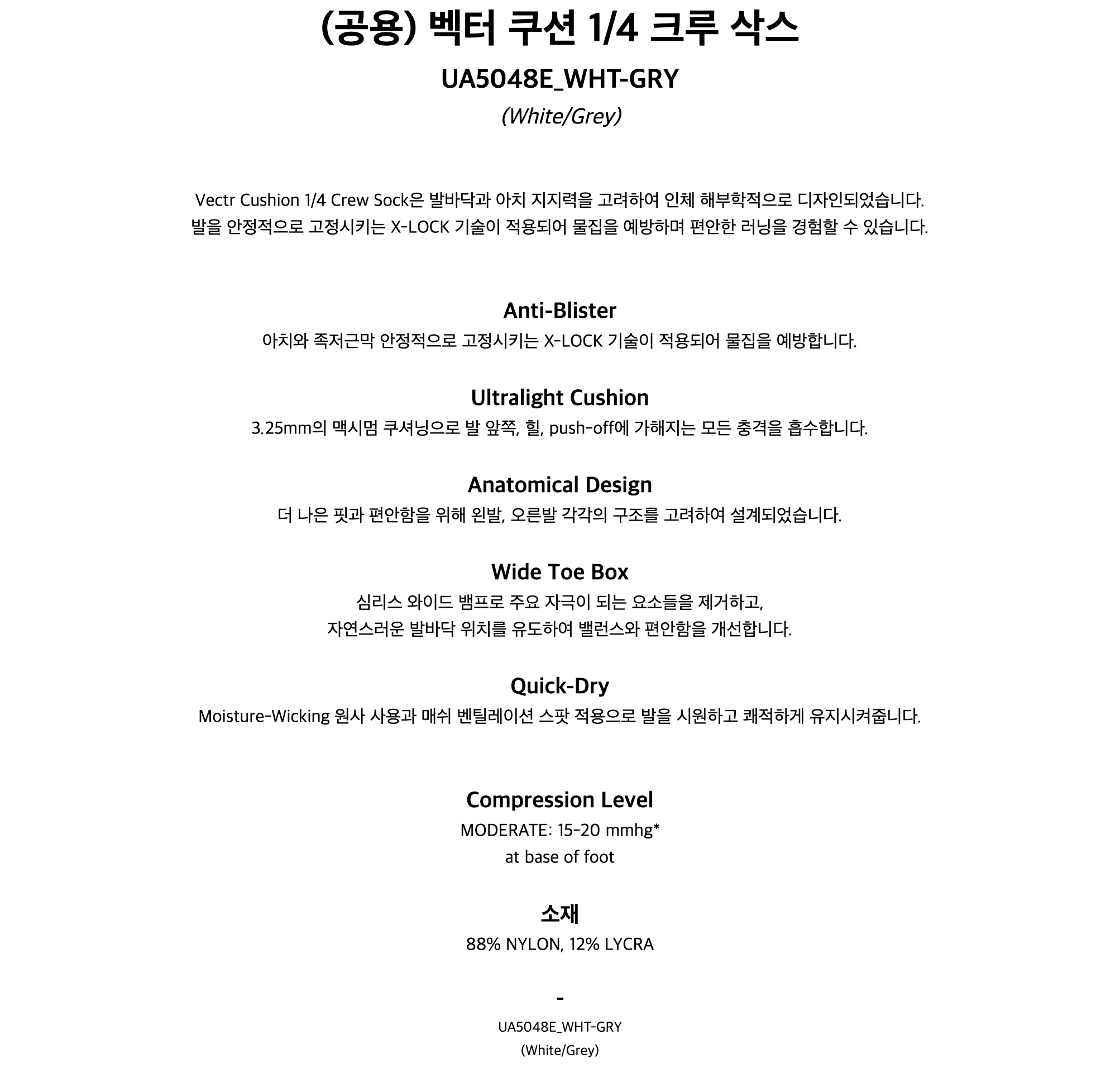 (공용) 벡터 쿠션 1/4 크루 삭스

UA5048E_WHT-GRY

(White/Grey)

Vectr Cushion 1/4 Crew Sock은 발바닥과 아치 지지력을 고려하여 인체 해부학적으로 디자인되었습니다.
발을 안정적으로 고정시키는 X-LOCK 기술이 적용되어 물집을 예방하며 편안한 러닝을 경험할 수 있습니다.

Anti-Blister

아치와 족저근막 안정적으로 고정시키는 X-LOCK 기술이 적용되어 물집을 예방합니다.

Ultralight Cushion

3.25mm의 맥시멈 쿠셔닝으로 발 앞쪽, 힐, push-off에 가해지는 모든 충격을 흡수합니다.

Anatomical Design

더 나은 핏과 편안함을 위해 왼발, 오른발 각각의 구조를 고려하여 설계되었습니다.

Wide Toe Box

심리스 와이드 뱀프로 주요 자극이 되는 요소들을 제거하고,
자연스러운 발바닥 위치를 유도하여 밸런스와 편안함을 개선합니다.

Quick-Dry

Moisture-Wicking 원사 사용과 매쉬 벤틸레이션 스팟 적용으로 발을 시원하고 쾌적하게 유지시켜줍니다.

Compression Level

MODERATE: 15-20 mmhg*
at base of foot

소재

88% NYLON, 12% LYCRA

-

UA5048E_WHT-GRY
(White/Grey)